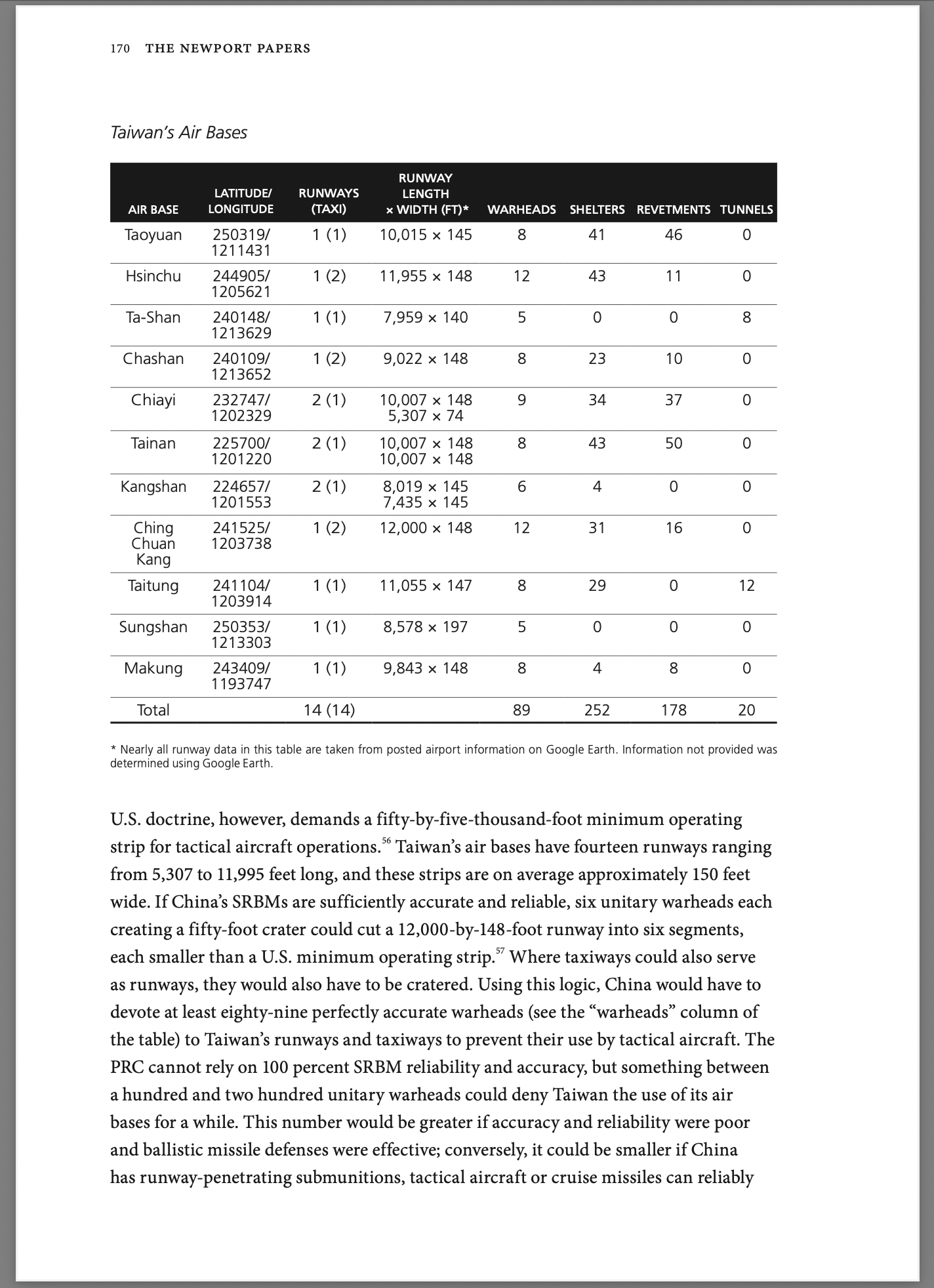 170 THE NEWPORT PAPERS

Taiwan's Air Bases

| AIR BASE | LATITUDE/ LONGITUDE | RUNWAYS (TAXI) | RUNWAY LENGTH × WIDTH (FT)* | WARHEADS | SHELTERS | REVETMENTS | TUNNELS |
|---|---|---|---|---|---|---|---|
| Taoyuan | 250319/ 1211431 | 1 (1) | 10,015 × 145 | 8 | 41 | 46 | 0 |
| Hsinchu | 244905/ 1205621 | 1 (2) | 11,955 × 148 | 12 | 43 | 11 | 0 |
| Ta-Shan | 240148/ 1213629 | 1 (1) | 7,959 × 140 | 5 | 0 | 0 | 8 |
| Chashan | 240109/ 1213652 | 1 (2) | 9,022 × 148 | 8 | 23 | 10 | 0 |
| Chiayi | 232747/ 1202329 | 2 (1) | 10,007 × 148 5,307 × 74 | 9 | 34 | 37 | 0 |
| Tainan | 225700/ 1201220 | 2 (1) | 10,007 × 148 10,007 × 148 | 8 | 43 | 50 | 0 |
| Kangshan | 224657/ 1201553 | 2 (1) | 8,019 × 145 7,435 × 145 | 6 | 4 | 0 | 0 |
| Ching Chuan Kang | 241525/ 1203738 | 1 (2) | 12,000 × 148 | 12 | 31 | 16 | 0 |
| Taitung | 241104/ 1203914 | 1 (1) | 11,055 × 147 | 8 | 29 | 0 | 12 |
| Sungshan | 250353/ 1213303 | 1 (1) | 8,578 × 197 | 5 | 0 | 0 | 0 |
| Makung | 243409/ 1193747 | 1 (1) | 9,843 × 148 | 8 | 4 | 8 | 0 |
| Total | | 14 (14) | | 89 | 252 | 178 | 20 |

* Nearly all runway data in this table are taken from posted airport information on Google Earth. Information not provided was determined using Google Earth.

U.S. doctrine, however, demands a fifty-by-five-thousand-foot minimum operating strip for tactical aircraft operations.$^{56}$ Taiwan's air bases have fourteen runways ranging from 5,307 to 11,995 feet long, and these strips are on average approximately 150 feet wide. If China's SRBMs are sufficiently accurate and reliable, six unitary warheads each creating a fifty-foot crater could cut a 12,000-by-148-foot runway into six segments, each smaller than a U.S. minimum operating strip.$^{57}$ Where taxiways could also serve as runways, they would also have to be cratered. Using this logic, China would have to devote at least eighty-nine perfectly accurate warheads (see the "warheads" column of the table) to Taiwan's runways and taxiways to prevent their use by tactical aircraft. The PRC cannot rely on 100 percent SRBM reliability and accuracy, but something between a hundred and two hundred unitary warheads could deny Taiwan the use of its air bases for a while. This number would be greater if accuracy and reliability were poor and ballistic missile defenses were effective; conversely, it could be smaller if China has runway-penetrating submunitions, tactical aircraft or cruise missiles can reliably